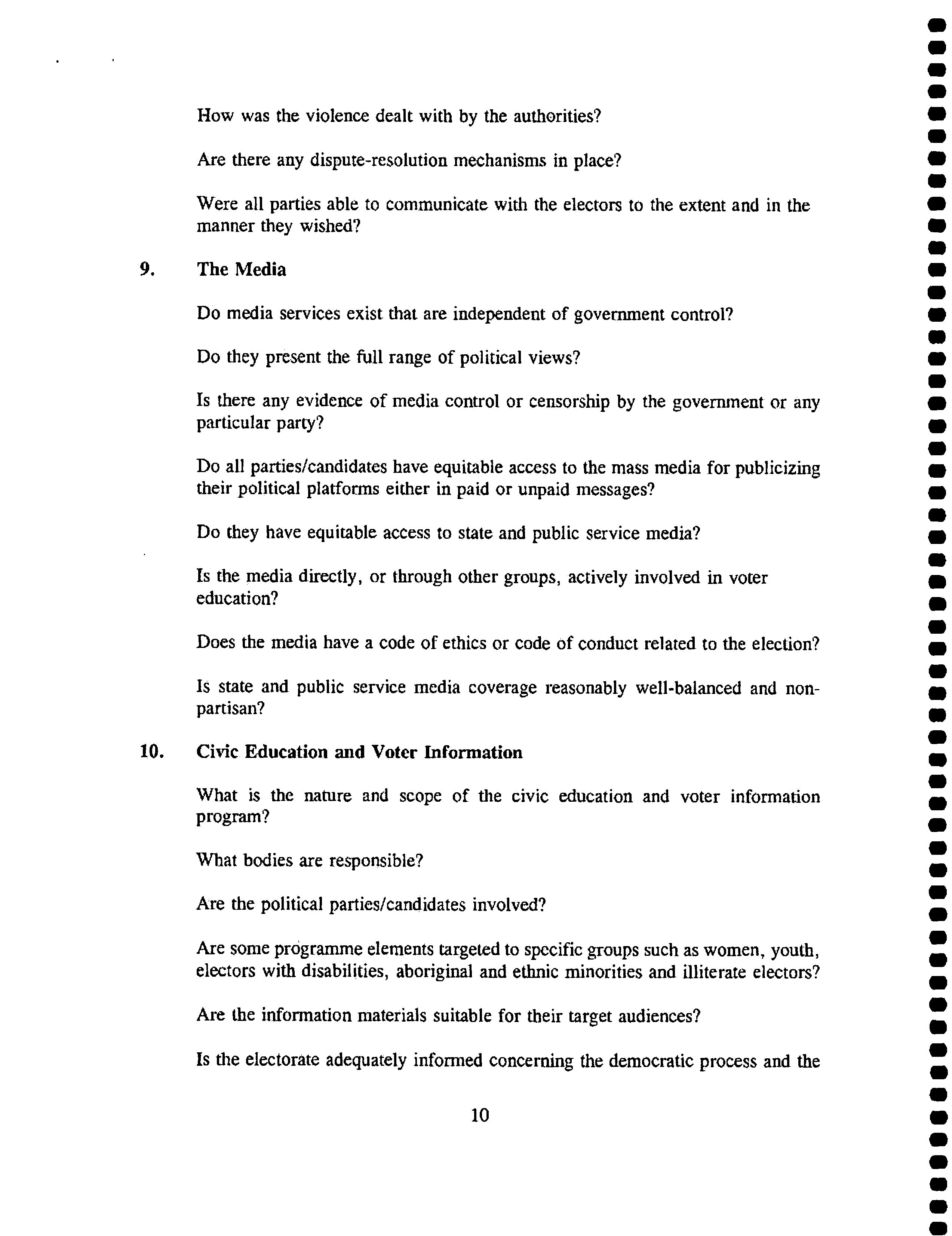 How was the violence dealt with by the authorities?

Are there any dispute-resolution mechanisms in place?

Were all parties able to communicate with the electors to the extent and in the manner they wished?

9. The Media

Do media services exist that are independent of government control?

Do they present the full range of political views?

Is there any evidence of media control or censorship by the government or any particular party?

Do all parties/candidates have equitable access to the mass media for publicizing their political platforms either in paid or unpaid messages?

Do they have equitable access to state and public service media?

Is the media directly, or through other groups, actively involved in voter education?

Does the media have a code of ethics or code of conduct related to the election?

Is state and public service media coverage reasonably well-balanced and non-partisan?

10. Civic Education and Voter Information

What is the nature and scope of the civic education and voter information program?

What bodies are responsible?

Are the political parties/candidates involved?

Are some programme elements targeted to specific groups such as women, youth, electors with disabilities, aboriginal and ethnic minorities and illiterate electors?

Are the information materials suitable for their target audiences?

Is the electorate adequately informed concerning the democratic process and the

10